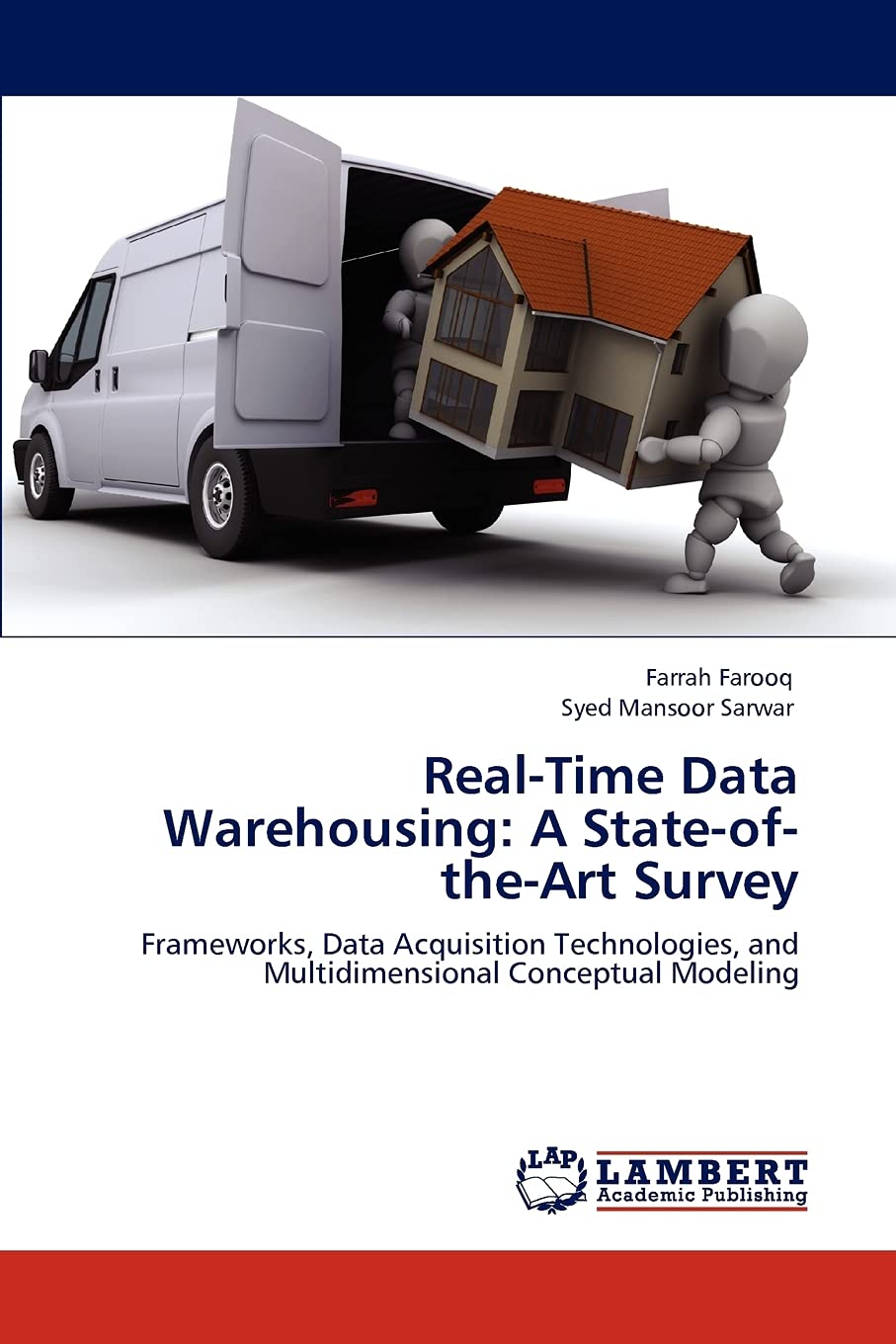 Farrah Farooq
Syed Mansoor Sarwar

Real-Time Data Warehousing: A State-of-the-Art Survey

Frameworks, Data Acquisition Technologies, and Multidimensional Conceptual Modeling

LAP
LAMBERT
Academic Publishing